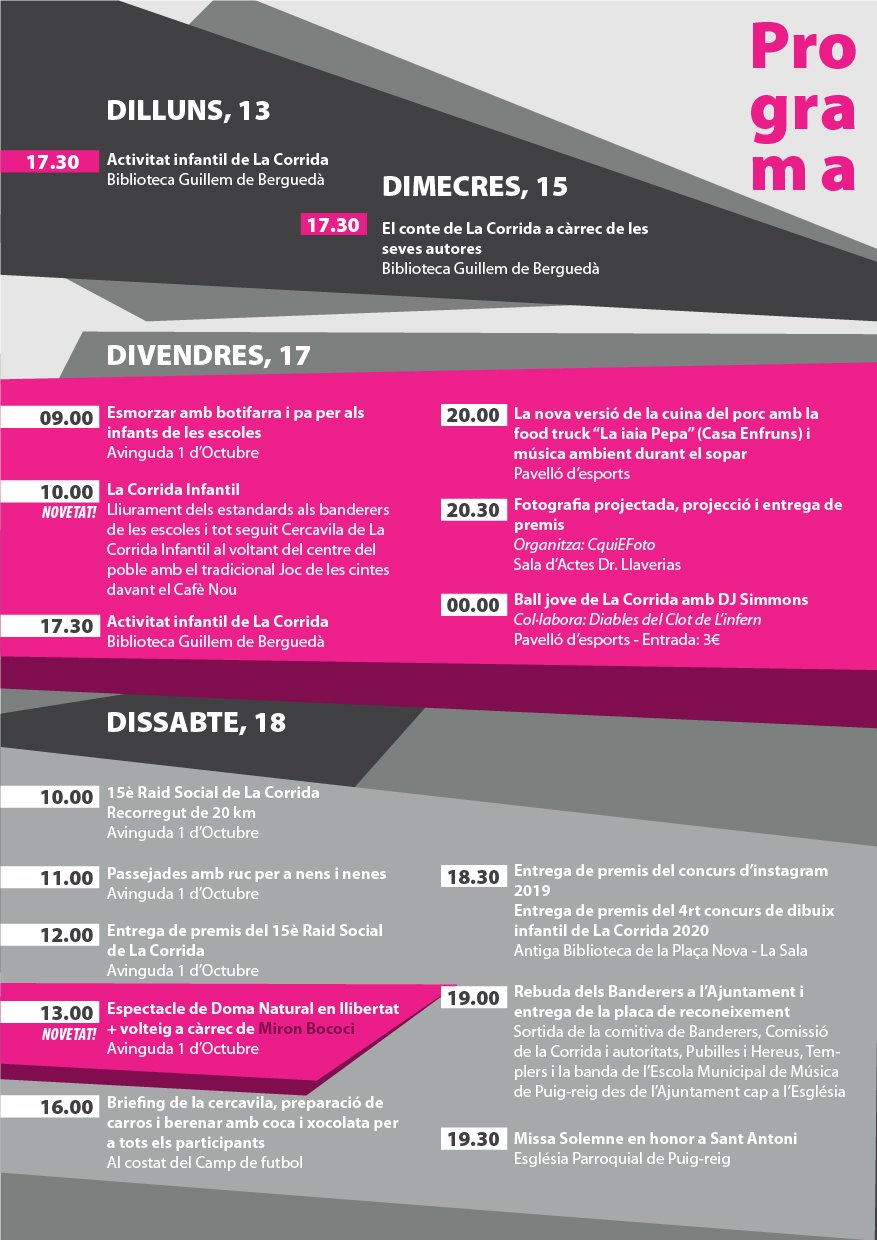 Pro
gra
m a

DILLUNS, 13

17.30 Activitat infantil de La Corrida
Biblioteca Guillem de Berguedà

DIMECRES, 15

17.30 El conte de La Corrida a càrrec de les seves autores
Biblioteca Guillem de Berguedà

DIVENDRES, 17

09.00 Esmorzar amb botifarra i pa per als infants de les escoles
Avinguda 1 d'Octubre

10.00 NOVETAT! La Corrida Infantil
Lliurament dels estandards als banderers de les escoles i tot seguit Cercavila de La Corrida Infantil al voltant del centre del poble amb el tradicional Joc de les cintes davant el Cafè Nou

17.30 Activitat infantil de La Corrida
Biblioteca Guillem de Berguedà

20.00 La nova versió de la cuina del porc amb la food truck "La iaia Pepa" (Casa Enfruns) i música ambient durant el sopar
Pavelló d'esports

20.30 Fotografia projectada, projecció i entrega de premis
Organitza: CquiEFoto
Sala d'Actes Dr. Llaverias

00.00 Ball jove de La Corrida amb DJ Simmons
Col·labora: Diables del Clot de L'infern
Pavelló d'esports - Entrada: 3€

DISSABTE, 18

10.00 15è Raid Social de La Corrida
Recorregut de 20 km
Avinguda 1 d'Octubre

11.00 Passejades amb ruc per a nens i nenes
Avinguda 1 d'Octubre

12.00 Entrega de premis del 15è Raid Social de La Corrida
Avinguda 1 d'Octubre

13.00 NOVETAT! Espectacle de Doma Natural en llibertat + volteig a càrrec de Miron Bococi
Avinguda 1 d'Octubre

16.00 Briefing de la cercavila, preparació de carros i berenar amb coca i xocolata per a tots els participants
Al costat del Camp de futbol

18.30 Entrega de premis del concurs d'instagram 2019
Entrega de premis del 4rt concurs de dibuix infantil de La Corrida 2020
Antiga Biblioteca de la Plaça Nova - La Sala

19.00 Rebuda dels Banderers a l'Ajuntament i entrega de la placa de reconeixement
Sortida de la comitiva de Banderers, Comissió de la Corrida i autoritats, Pubilles i Hereus, Templers i la banda de l'Escola Municipal de Música de Puig-reig des de l'Ajuntament cap a l'Església

19.30 Missa Solemne en honor a Sant Antoni
Església Parroquial de Puig-reig